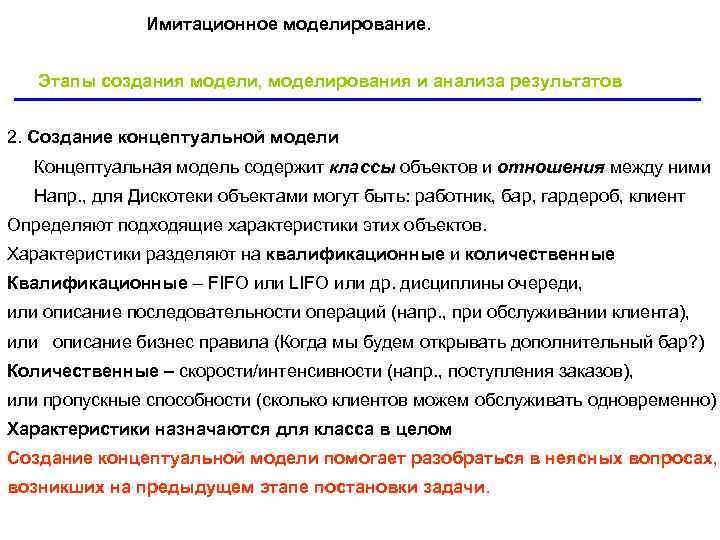 Имитационное моделирование.

Этапы создания модели, моделирования и анализа результатов

2. Создание концептуальной модели

Концептуальная модель содержит классы объектов и отношения между ними

Напр., для Дискотеки объектами могут быть: работник, бар, гардероб, клиент

Определяют подходящие характеристики этих объектов.

Характеристики разделяют на квалификационные и количественные

Квалификационные – FIFO или LIFO или др. дисциплины очереди,

или описание последовательности операций (напр., при обслуживании клиента),

или описание бизнес правила (Когда мы будем открывать дополнительный бар?)

Количественные – скорости/интенсивности (напр., поступления заказов),

или пропускные способности (сколько клиентов можем обслуживать одновременно)

Характеристики назначаются для класса в целом

Создание концептуальной модели помогает разобраться в неясных вопросах, возникших на предыдущем этапе постановки задачи.